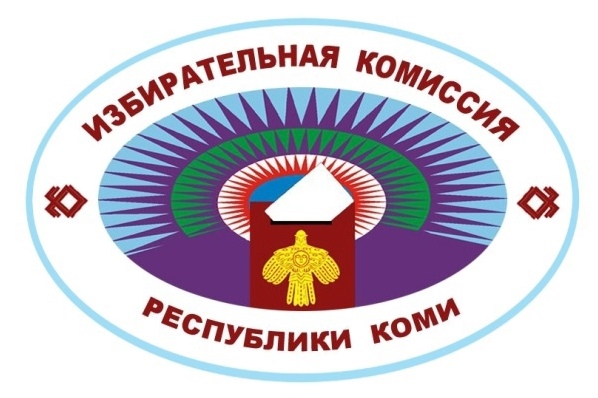 ИЗБИРАТЕЛЬНАЯ КОМИССИЯ

РЕСПУБЛИКИ КОМИ